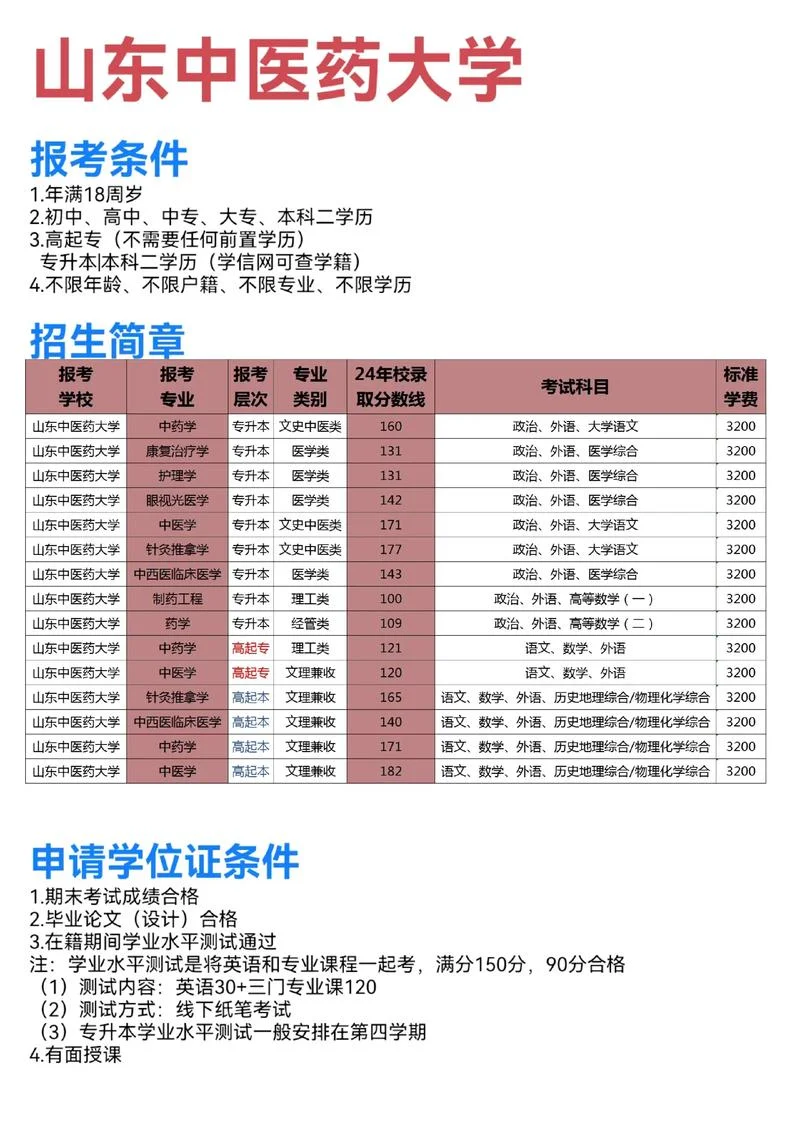 山东中医药大学

报考条件
1.年满18周岁
2.初中、高中、中专、大专、本科二学历
3.高起专（不需要任何前置学历）
专升本|本科二学历（学信网可查学籍）
4.不限年龄、不限户籍、不限专业、不限学历

招生简章

| 报考学校 | 报考专业 | 报考层次 | 专业类别 | 24年校录取分数线 | 考试科目 | 标准学费 |
|---|---|---|---|---|---|---|
| 山东中医药大学 | 中药学 | 专升本 | 文史中医类 | 160 | 政治、外语、大学语文 | 3200 |
| 山东中医药大学 | 康复治疗学 | 专升本 | 医学类 | 131 | 政治、外语、医学综合 | 3200 |
| 山东中医药大学 | 护理学 | 专升本 | 医学类 | 131 | 政治、外语、医学综合 | 3200 |
| 山东中医药大学 | 眼视光医学 | 专升本 | 医学类 | 142 | 政治、外语、医学综合 | 3200 |
| 山东中医药大学 | 中医学 | 专升本 | 文史中医类 | 171 | 政治、外语、大学语文 | 3200 |
| 山东中医药大学 | 针灸推拿学 | 专升本 | 文史中医类 | 177 | 政治、外语、大学语文 | 3200 |
| 山东中医药大学 | 中西医临床医学 | 专升本 | 医学类 | 143 | 政治、外语、医学综合 | 3200 |
| 山东中医药大学 | 制药工程 | 专升本 | 理工类 | 100 | 政治、外语、高等数学（一） | 3200 |
| 山东中医药大学 | 药学 | 专升本 | 经管类 | 109 | 政治、外语、高等数学（二） | 3200 |
| 山东中医药大学 | 中药学 | 高起专 | 理工类 | 121 | 语文、数学、外语 | 3200 |
| 山东中医药大学 | 中医学 | 高起专 | 文理兼收 | 120 | 语文、数学、外语 | 3200 |
| 山东中医药大学 | 针灸推拿学 | 高起本 | 文理兼收 | 165 | 语文、数学、外语、历史地理综合/物理化学综合 | 3200 |
| 山东中医药大学 | 中西医临床医学 | 高起本 | 文理兼收 | 140 | 语文、数学、外语、历史地理综合/物理化学综合 | 3200 |
| 山东中医药大学 | 中药学 | 高起本 | 文理兼收 | 171 | 语文、数学、外语、历史地理综合/物理化学综合 | 3200 |
| 山东中医药大学 | 中医学 | 高起本 | 文理兼收 | 182 | 语文、数学、外语、历史地理综合/物理化学综合 | 3200 |

申请学位证条件
1.期末考试成绩合格
2.毕业论文（设计）合格
3.在籍期间学业水平测试通过
注：学业水平测试是将英语和专业课程一起考，满分150分，90分合格
（1）测试内容：英语30+三门专业课120
（2）测试方式：线下纸笔考试
（3）专升本学业水平测试一般安排在第四学期
4.有面授课